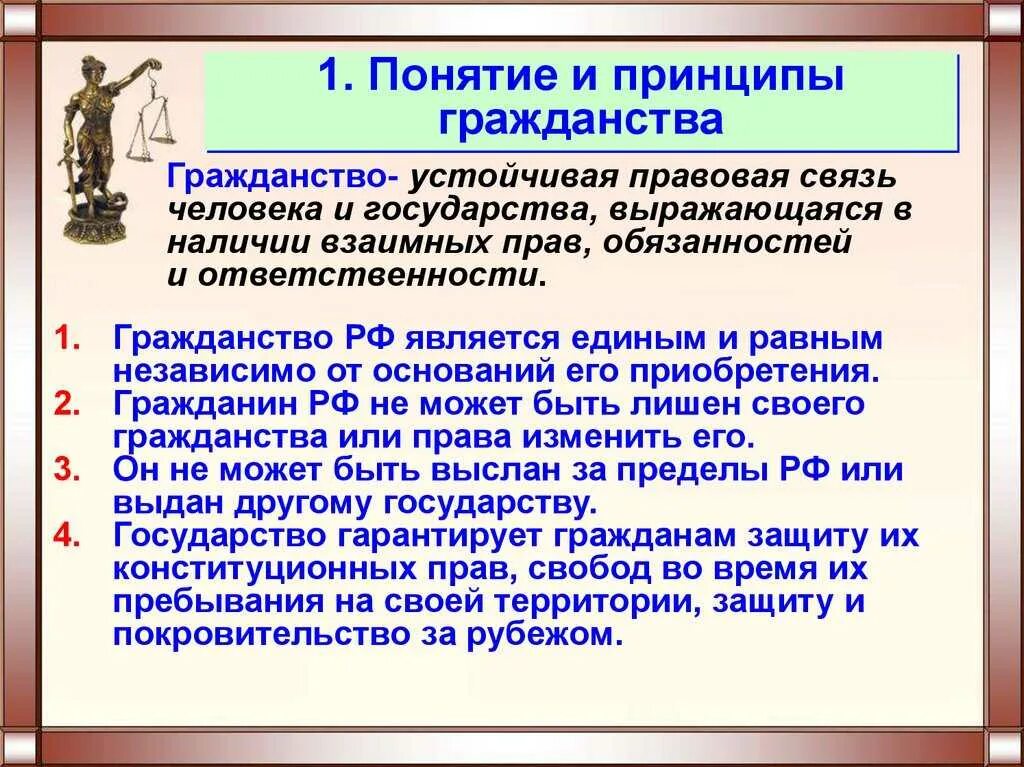 1. Понятие и принципы гражданства

Гражданство- устойчивая правовая связь человека и государства, выражающаяся в наличии взаимных прав, обязанностей и ответственности.

1. Гражданство РФ является единым и равным независимо от оснований его приобретения.
2. Гражданин РФ не может быть лишен своего гражданства или права изменить его.
3. Он не может быть выслан за пределы РФ или выдан другому государству.
4. Государство гарантирует гражданам защиту их конституционных прав, свобод во время их пребывания на своей территории, защиту и покровительство за рубежом.